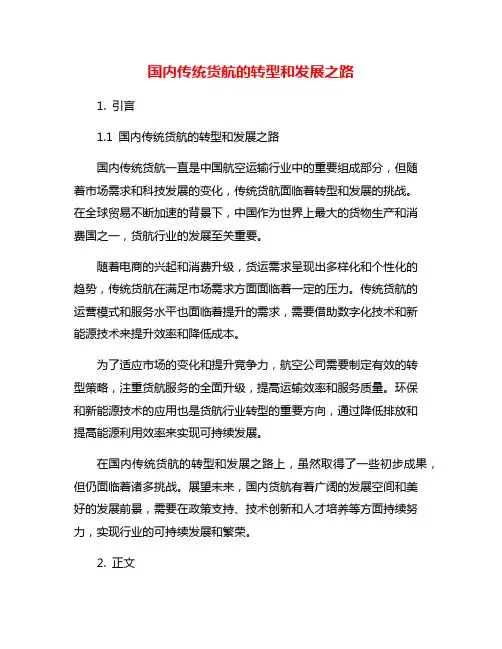 国内传统货航的转型和发展之路

1. 引言

1.1 国内传统货航的转型和发展之路

国内传统货航一直是中国航空运输行业中的重要组成部分，但随着市场需求和科技发展的变化，传统货航面临着转型和发展的挑战。在全球贸易不断加速的背景下，中国作为世界上最大的货物生产和消费国之一，货航行业的发展至关重要。

随着电商的兴起和消费升级，货运需求呈现出多样化和个性化的趋势，传统货航在满足市场需求方面面临着一定的压力。传统货航的运营模式和服务水平也面临着提升的需求，需要借助数字化技术和新能源技术来提升效率和降低成本。

为了适应市场的变化和提升竞争力，航空公司需要制定有效的转型策略，注重货航服务的全面升级，提高运输效率和服务质量。环保和新能源技术的应用也是货航行业转型的重要方向，通过降低排放和提高能源利用效率来实现可持续发展。

在国内传统货航的转型和发展之路上，虽然取得了一些初步成果，但仍面临着诸多挑战。展望未来，国内货航有着广阔的发展空间和美好的发展前景，需要在政策支持、技术创新和人才培养等方面持续努力，实现行业的可持续发展和繁荣。

2. 正文